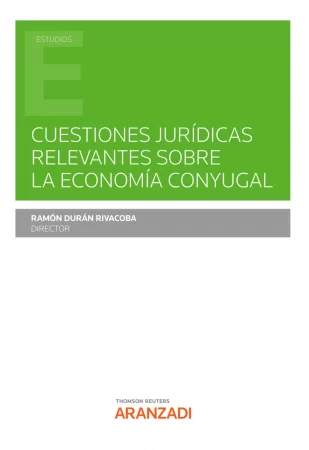 ESTUDIOS

E

CUESTIONES JURÍDICAS RELEVANTES SOBRE LA ECONOMÍA CONYUGAL

RAMÓN DURÁN RIVACOBA
DIRECTOR

THOMSON REUTERS
ARANZADI